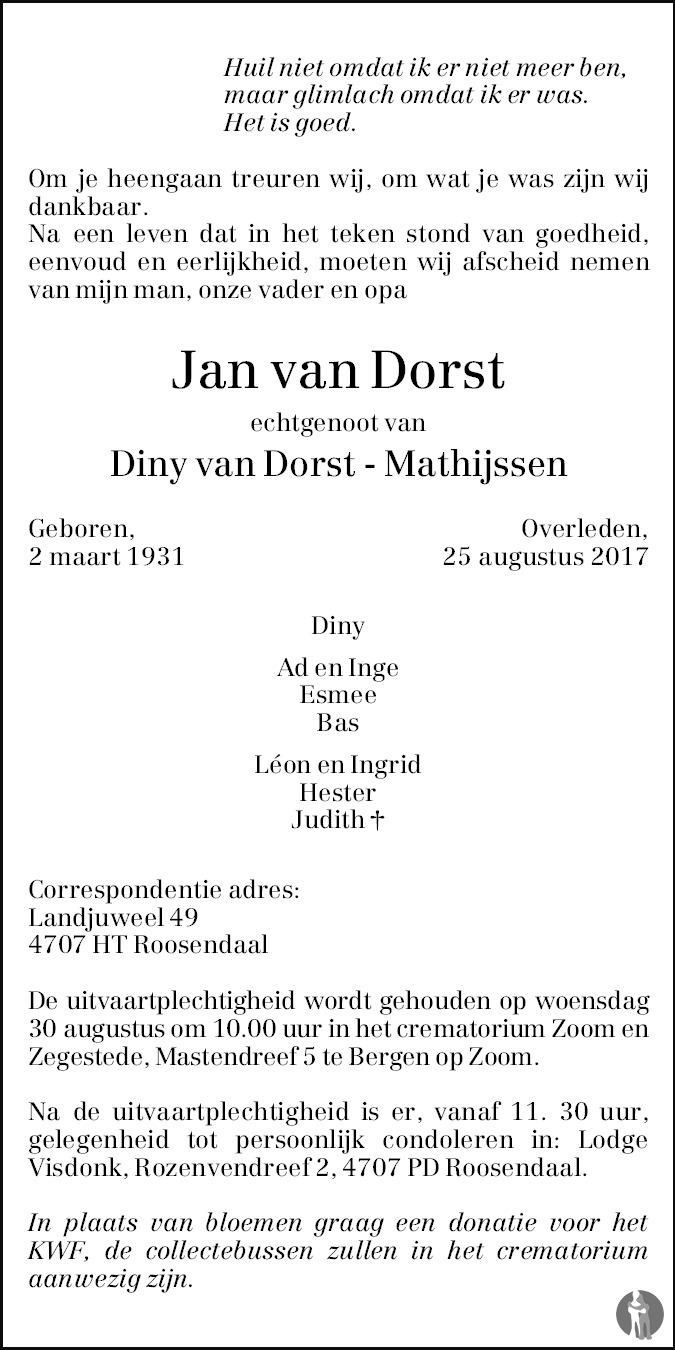 Huil niet omdat ik er niet meer ben,
maar glimlach omdat ik er was.
Het is goed.

Om je heengaan treuren wij, om wat je was zijn wij dankbaar.
Na een leven dat in het teken stond van goedheid, eenvoud en eerlijkheid, moeten wij afscheid nemen van mijn man, onze vader en opa

Jan van Dorst

echtgenoot van

Diny van Dorst - Mathijssen

Geboren,
2 maart 1931

Overleden,
25 augustus 2017

Diny

Ad en Inge
Esmee
Bas

Léon en Ingrid
Hester
Judith †

Correspondentie adres:
Landjuweel 49
4707 HT Roosendaal

De uitvaartplechtigheid wordt gehouden op woensdag 30 augustus om 10.00 uur in het crematorium Zoom en Zegestede, Mastendreef 5 te Bergen op Zoom.

Na de uitvaartplechtigheid is er, vanaf 11. 30 uur, gelegenheid tot persoonlijk condoleren in: Lodge Visdonk, Rozenvendreef 2, 4707 PD Roosendaal.

In plaats van bloemen graag een donatie voor het KWF, de collectebussen zullen in het crematorium aanwezig zijn.